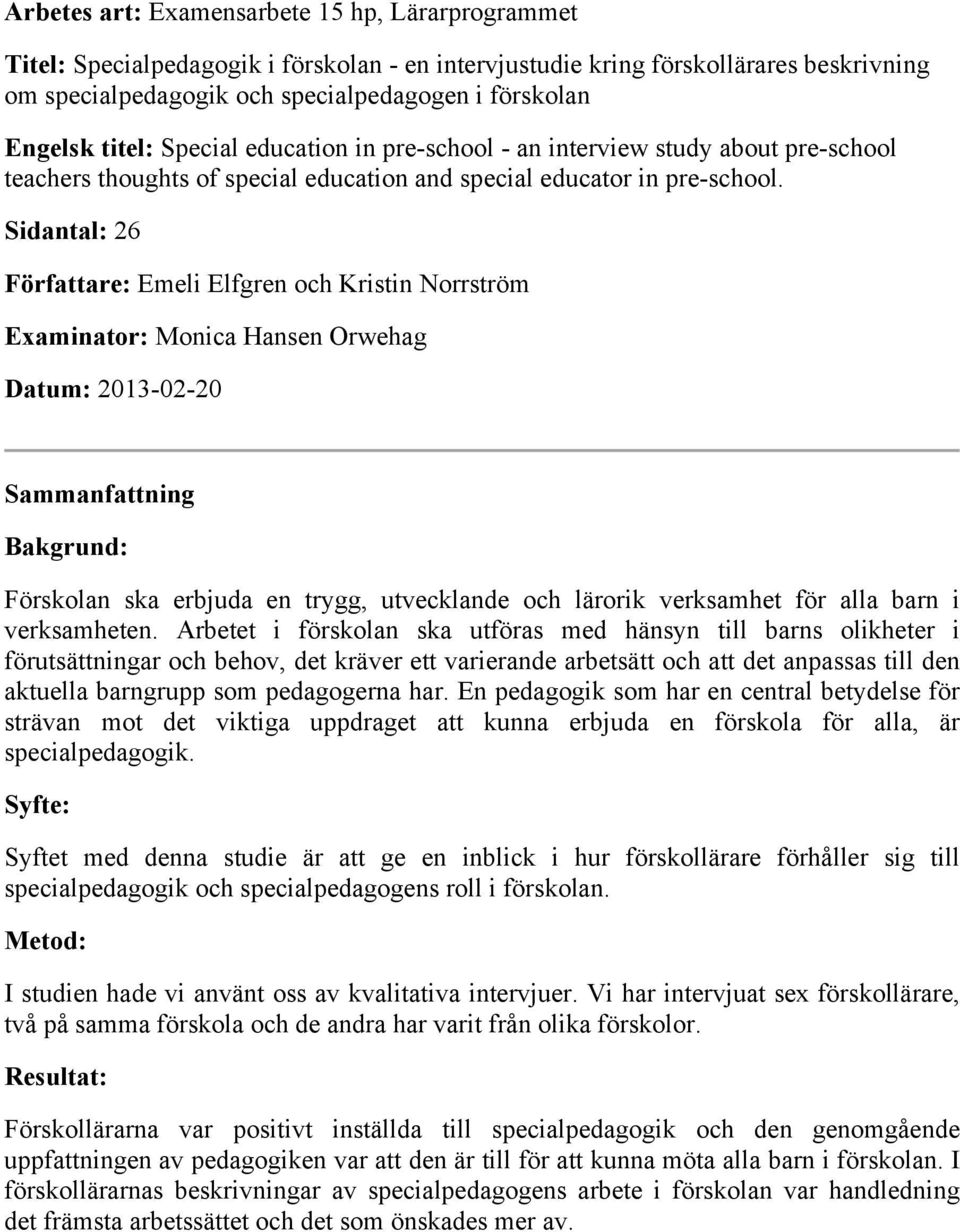 Arbetes art: Examensarbete 15 hp, Lärarprogrammet

Titel: Specialpedagogik i förskolan - en intervjustudie kring förskollärares beskrivning om specialpedagogik och specialpedagogen i förskolan

Engelsk titel: Special education in pre-school - an interview study about pre-school teachers thoughts of special education and special educator in pre-school.

Sidantal: 26

Författare: Emeli Elfgren och Kristin Norrström

Examinator: Monica Hansen Orwehag

Datum: 2013-02-20

Sammanfattning

Bakgrund:

Förskolan ska erbjuda en trygg, utvecklande och lärorik verksamhet för alla barn i verksamheten. Arbetet i förskolan ska utföras med hänsyn till barns olikheter i förutsättningar och behov, det kräver ett varierande arbetsätt och att det anpassas till den aktuella barngrupp som pedagogerna har. En pedagogik som har en central betydelse för strävan mot det viktiga uppdraget att kunna erbjuda en förskola för alla, är specialpedagogik.

Syfte:

Syftet med denna studie är att ge en inblick i hur förskollärare förhåller sig till specialpedagogik och specialpedagogens roll i förskolan.

Metod:

I studien hade vi använt oss av kvalitativa intervjuer. Vi har intervjuat sex förskollärare, två på samma förskola och de andra har varit från olika förskolor.

Resultat:

Förskollärarna var positivt inställda till specialpedagogik och den genomgående uppfattningen av pedagogiken var att den är till för att kunna möta alla barn i förskolan. I förskollärarnas beskrivningar av specialpedagogens arbete i förskolan var handledning det främsta arbetssättet och det som önskades mer av.